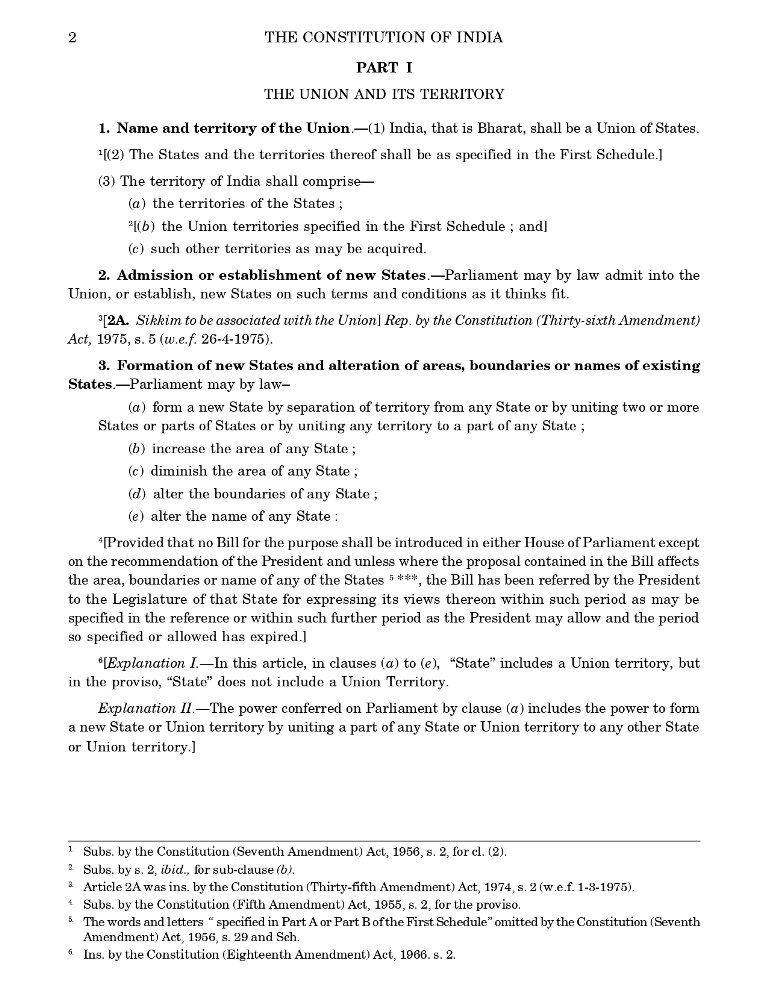 2 THE CONSTITUTION OF INDIA

PART I

THE UNION AND ITS TERRITORY

1. Name and territory of the Union.—(1) India, that is Bharat, shall be a Union of States.

$^1$[(2) The States and the territories thereof shall be as specified in the First Schedule.]

(3) The territory of India shall comprise—

(a) the territories of the States ;

$^2$[(b) the Union territories specified in the First Schedule ; and]

(c) such other territories as may be acquired.

2. Admission or establishment of new States.—Parliament may by law admit into the Union, or establish, new States on such terms and conditions as it thinks fit.

$^3$[2A. Sikkim to be associated with the Union] Rep. by the Constitution (Thirty-sixth Amendment) Act, 1975, s. 5 (w.e.f. 26-4-1975).

3. Formation of new States and alteration of areas, boundaries or names of existing States.—Parliament may by law–

(a) form a new State by separation of territory from any State or by uniting two or more States or parts of States or by uniting any territory to a part of any State ;

(b) increase the area of any State ;

(c) diminish the area of any State ;

(d) alter the boundaries of any State ;

(e) alter the name of any State :

$^4$[Provided that no Bill for the purpose shall be introduced in either House of Parliament except on the recommendation of the President and unless where the proposal contained in the Bill affects the area, boundaries or name of any of the States $^5$ ***, the Bill has been referred by the President to the Legislature of that State for expressing its views thereon within such period as may be specified in the reference or within such further period as the President may allow and the period so specified or allowed has expired.]

$^6$[Explanation I.—In this article, in clauses (a) to (e), "State" includes a Union territory, but in the proviso, "State" does not include a Union Territory.

Explanation II.—The power conferred on Parliament by clause (a) includes the power to form a new State or Union territory by uniting a part of any State or Union territory to any other State or Union territory.]

$^1$ Subs. by the Constitution (Seventh Amendment) Act, 1956, s. 2, for cl. (2).
$^2$ Subs. by s. 2, ibid., for sub-clause (b).
$^3$ Article 2A was ins. by the Constitution (Thirty-fifth Amendment) Act, 1974, s. 2 (w.e.f. 1-3-1975).
$^4$ Subs. by the Constitution (Fifth Amendment) Act, 1955, s. 2, for the proviso.
$^5$ The words and letters " specified in Part A or Part B of the First Schedule" omitted by the Constitution (Seventh Amendment) Act, 1956, s. 29 and Sch.
$^6$ Ins. by the Constitution (Eighteenth Amendment) Act, 1966. s. 2.